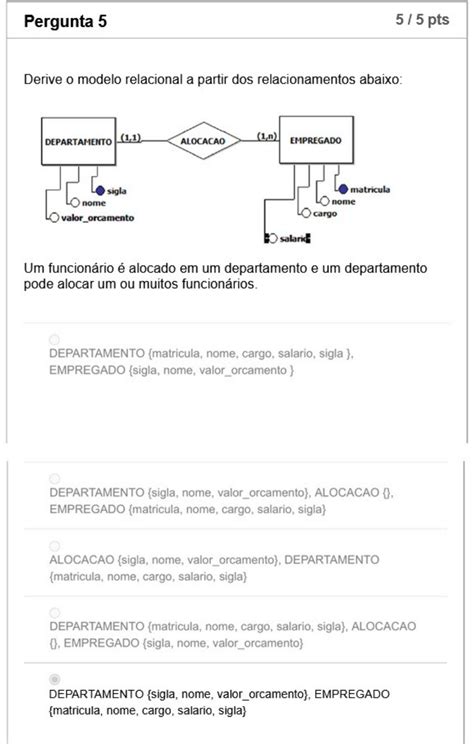 Pergunta 5

5 / 5 pts

Derive o modelo relacional a partir dos relacionamentos abaixo:

DEPARTAMENTO (1,1) ALOCACAO (1,n) EMPREGADO

sigla
nome
valor_orcamento

matricula
nome
cargo
salario

Um funcionário é alocado em um departamento e um departamento pode alocar um ou muitos funcionários.

DEPARTAMENTO {matricula, nome, cargo, salario, sigla }, EMPREGADO {sigla, nome, valor_orcamento }

DEPARTAMENTO {sigla, nome, valor_orcamento}, ALOCACAO {}, EMPREGADO {matricula, nome, cargo, salario, sigla}

ALOCACAO {sigla, nome, valor_orcamento}, DEPARTAMENTO {matricula, nome, cargo, salario, sigla}

DEPARTAMENTO {matricula, nome, cargo, salario, sigla}, ALOCACAO {}, EMPREGADO {sigla, nome, valor_orcamento}

DEPARTAMENTO {sigla, nome, valor_orcamento}, EMPREGADO {matricula, nome, cargo, salario, sigla}